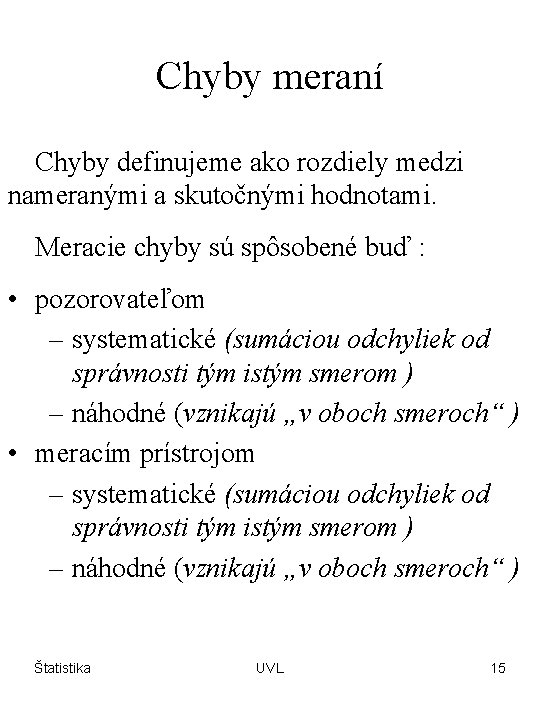 Chyby meraní

Chyby definujeme ako rozdiely medzi nameranými a skutočnými hodnotami.

Meracie chyby sú spôsobené buď :

• pozorovateľom
– systematické (sumáciou odchyliek od správnosti tým istým smerom )
– náhodné (vznikajú „v oboch smeroch“ )
• meracím prístrojom
– systematické (sumáciou odchyliek od správnosti tým istým smerom )
– náhodné (vznikajú „v oboch smeroch“ )

Štatistika UVL 15